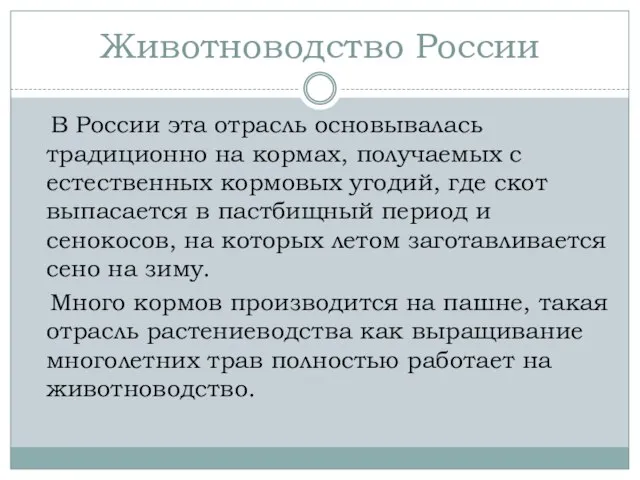 Животноводство России

В России эта отрасль основывалась традиционно на кормах, получаемых с естественных кормовых угодий, где скот выпасается в пастбищный период и сенокосов, на которых летом заготавливается сено на зиму.

Много кормов производится на пашне, такая отрасль растениеводства как выращивание многолетних трав полностью работает на животноводство.